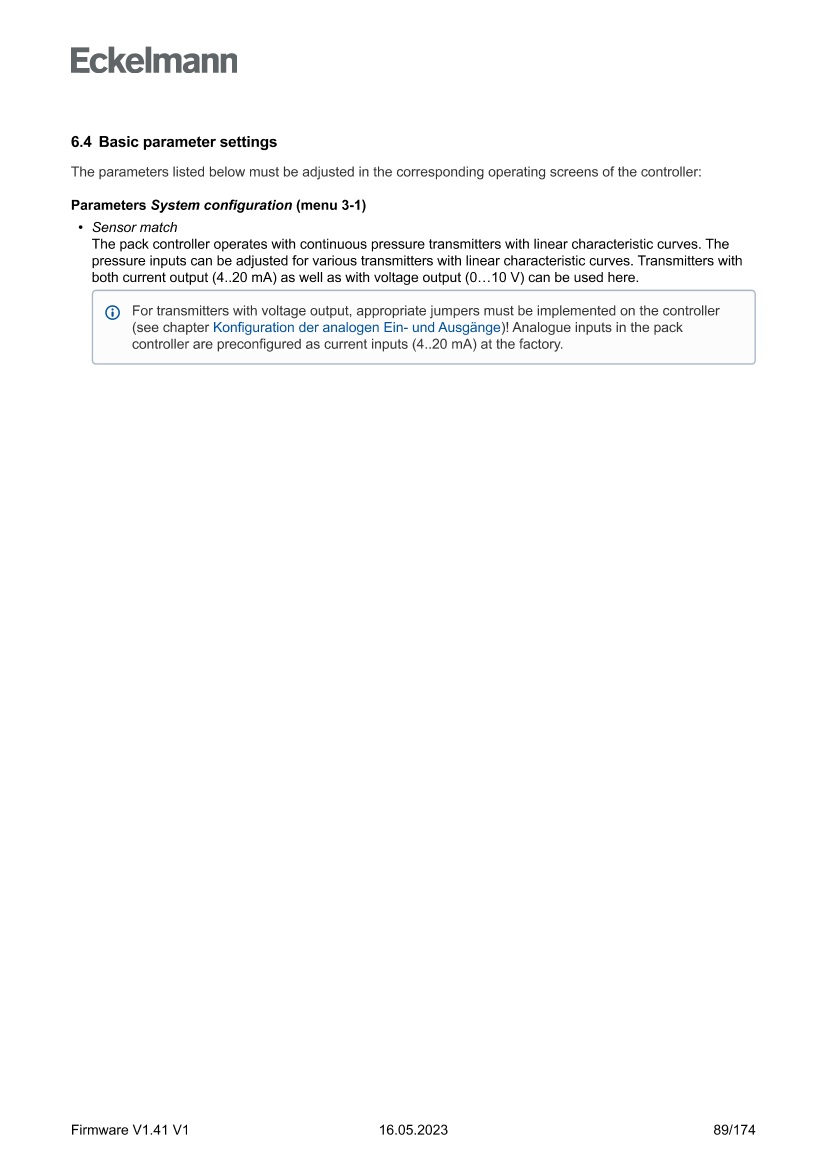 Eckelmann

6.4 Basic parameter settings

The parameters listed below must be adjusted in the corresponding operating screens of the controller:

Parameters System configuration (menu 3-1)

• Sensor match
The pack controller operates with continuous pressure transmitters with linear characteristic curves. The pressure inputs can be adjusted for various transmitters with linear characteristic curves. Transmitters with both current output (4..20 mA) as well as with voltage output (0…10 V) can be used here.

For transmitters with voltage output, appropriate jumpers must be implemented on the controller (see chapter Konfiguration der analogen Ein- und Ausgänge)! Analogue inputs in the pack controller are preconfigured as current inputs (4..20 mA) at the factory.

Firmware V1.41 V1 16.05.2023 89/174